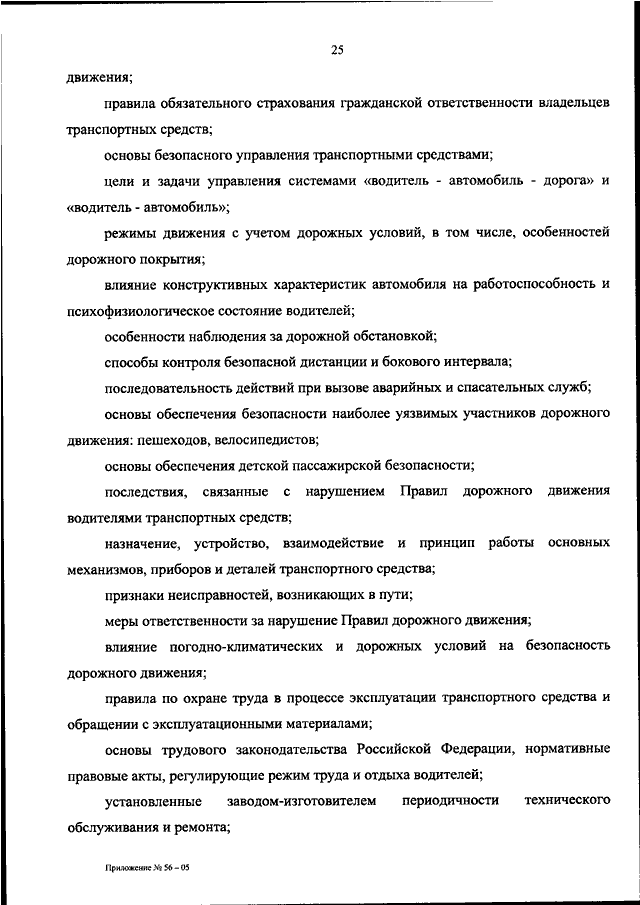 25

движения;

правила обязательного страхования гражданской ответственности владельцев транспортных средств;

основы безопасного управления транспортными средствами;

цели и задачи управления системами «водитель - автомобиль - дорога» и «водитель - автомобиль»;

режимы движения с учетом дорожных условий, в том числе, особенностей дорожного покрытия;

влияние конструктивных характеристик автомобиля на работоспособность и психофизиологическое состояние водителей;

особенности наблюдения за дорожной обстановкой;

способы контроля безопасной дистанции и бокового интервала;

последовательность действий при вызове аварийных и спасательных служб;

основы обеспечения безопасности наиболее уязвимых участников дорожного движения: пешеходов, велосипедистов;

основы обеспечения детской пассажирской безопасности;

последствия, связанные с нарушением Правил дорожного движения водителями транспортных средств;

назначение, устройство, взаимодействие и принцип работы основных механизмов, приборов и деталей транспортного средства;

признаки неисправностей, возникающих в пути;

меры ответственности за нарушение Правил дорожного движения;

влияние погодно-климатических и дорожных условий на безопасность дорожного движения;

правила по охране труда в процессе эксплуатации транспортного средства и обращении с эксплуатационными материалами;

основы трудового законодательства Российской Федерации, нормативные правовые акты, регулирующие режим труда и отдыха водителей;

установленные заводом-изготовителем периодичности технического обслуживания и ремонта;

Приложение № 56 – 05